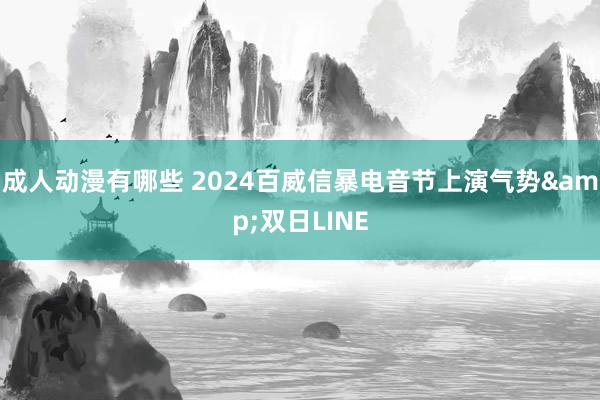 成人动漫有哪些 2024百威信暴电音节上演气势&amp;双日LINE